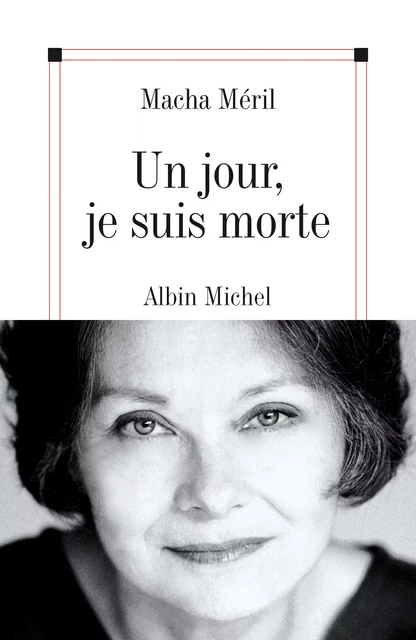 Macha Méril

Un jour, je suis morte

Albin Michel